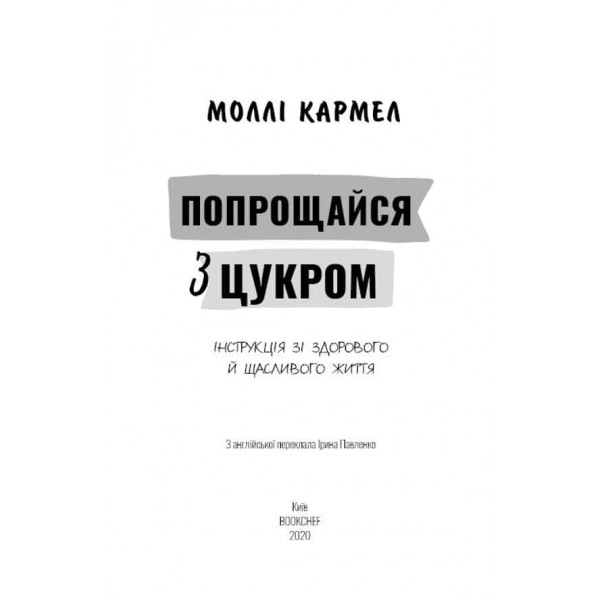 МОЛЛІ КАРМЕЛ

ПОПРОЩАЙСЯ З ЦУКРОМ

ІНСТРУКЦІЯ ЗІ ЗДОРОВОГО Й ЩАСЛИВОГО ЖИТТЯ

З англійської переклала Ірина Павленко

Київ
BOOKCHEF
2020